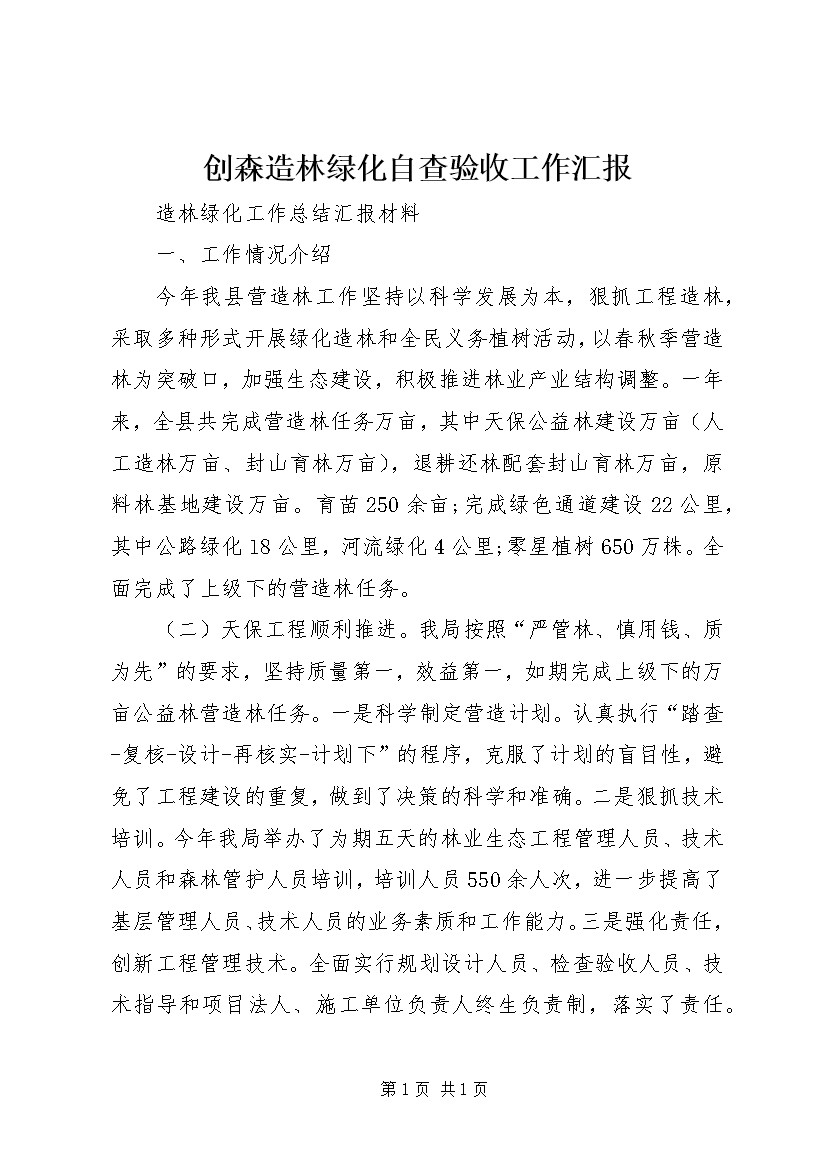 创森造林绿化自查验收工作汇报

造林绿化工作总结汇报材料

一、工作情况介绍

今年我县营造林工作坚持以科学发展为本，狠抓工程造林，采取多种形式开展绿化造林和全民义务植树活动，以春秋季营造林为突破口，加强生态建设，积极推进林业产业结构调整。一年来，全县共完成营造林任务万亩，其中天保公益林建设万亩（人工造林万亩、封山育林万亩），退耕还林配套封山育林万亩，原料林基地建设万亩。育苗250余亩;完成绿色通道建设22公里，其中公路绿化18公里，河流绿化4公里;零星植树650万株。全面完成了上级下的营造林任务。

（二）天保工程顺利推进。我局按照“严管林、慎用钱、质为先”的要求，坚持质量第一，效益第一，如期完成上级下的万亩公益林营造林任务。一是科学制定营造计划。认真执行“踏查-复核-设计-再核实-计划下”的程序，克服了计划的盲目性，避免了工程建设的重复，做到了决策的科学和准确。二是狠抓技术培训。今年我局举办了为期五天的林业生态工程管理人员、技术人员和森林管护人员培训，培训人员550余人次，进一步提高了基层管理人员、技术人员的业务素质和工作能力。三是强化责任，创新工程管理技术。全面实行规划设计人员、检查验收人员、技术指导和项目法人、施工单位负责人终生负责制，落实了责任。

第1页 共1页